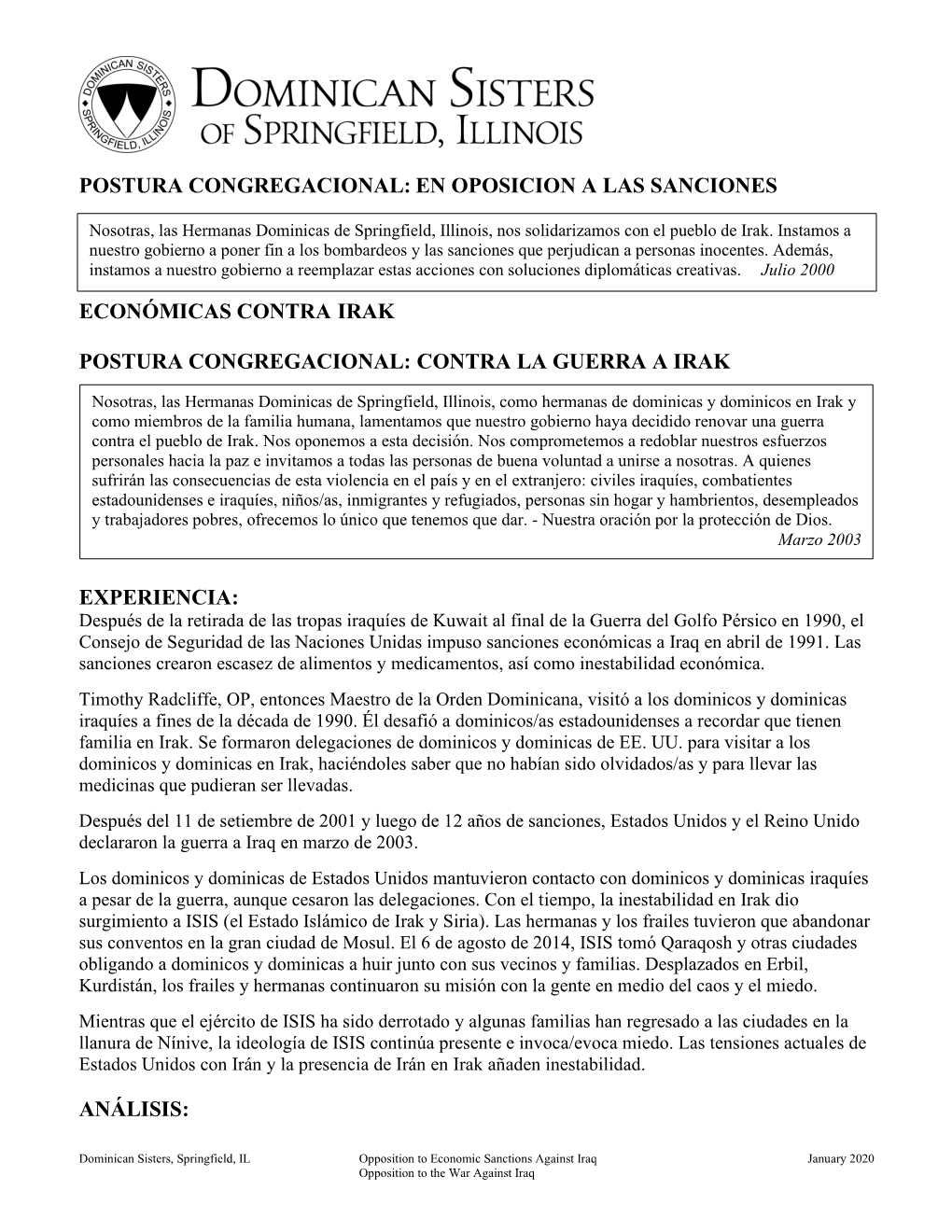 DOMINICAN SISTERS
SPRINGFIELD, ILLINOIS

DOMINICAN SISTERS OF SPRINGFIELD, ILLINOIS

POSTURA CONGREGACIONAL: EN OPOSICION A LAS SANCIONES

Nosotras, las Hermanas Dominicas de Springfield, Illinois, nos solidarizamos con el pueblo de Irak. Instamos a nuestro gobierno a poner fin a los bombardeos y las sanciones que perjudican a personas inocentes. Además, instamos a nuestro gobierno a reemplazar estas acciones con soluciones diplomáticas creativas. Julio 2000

ECONÓMICAS CONTRA IRAK

POSTURA CONGREGACIONAL: CONTRA LA GUERRA A IRAK

Nosotras, las Hermanas Dominicas de Springfield, Illinois, como hermanas de dominicas y dominicos en Irak y como miembros de la familia humana, lamentamos que nuestro gobierno haya decidido renovar una guerra contra el pueblo de Irak. Nos oponemos a esta decisión. Nos comprometemos a redoblar nuestros esfuerzos personales hacia la paz e invitamos a todas las personas de buena voluntad a unirse a nosotras. A quienes sufrirán las consecuencias de esta violencia en el país y en el extranjero: civiles iraquíes, combatientes estadounidenses e iraquíes, niños/as, inmigrantes y refugiados, personas sin hogar y hambrientos, desempleados y trabajadores pobres, ofrecemos lo único que tenemos que dar. - Nuestra oración por la protección de Dios.
Marzo 2003

EXPERIENCIA:
Después de la retirada de las tropas iraquíes de Kuwait al final de la Guerra del Golfo Pérsico en 1990, el Consejo de Seguridad de las Naciones Unidas impuso sanciones económicas a Iraq en abril de 1991. Las sanciones crearon escasez de alimentos y medicamentos, así como inestabilidad económica.

Timothy Radcliffe, OP, entonces Maestro de la Orden Dominicana, visitó a los dominicos y dominicas iraquíes a fines de la década de 1990. Él desafió a dominicos/as estadounidenses a recordar que tienen familia en Irak. Se formaron delegaciones de dominicos y dominicas de EE. UU. para visitar a los dominicos y dominicas en Irak, haciéndoles saber que no habían sido olvidados/as y para llevar las medicinas que pudieran ser llevadas.

Después del 11 de setiembre de 2001 y luego de 12 años de sanciones, Estados Unidos y el Reino Unido declararon la guerra a Iraq en marzo de 2003.

Los dominicos y dominicas de Estados Unidos mantuvieron contacto con dominicos y dominicas iraquíes a pesar de la guerra, aunque cesaron las delegaciones. Con el tiempo, la inestabilidad en Irak dio surgimiento a ISIS (el Estado Islámico de Irak y Siria). Las hermanas y los frailes tuvieron que abandonar sus conventos en la gran ciudad de Mosul. El 6 de agosto de 2014, ISIS tomó Qaraqosh y otras ciudades obligando a dominicos y dominicas a huir junto con sus vecinos y familias. Desplazados en Erbil, Kurdistán, los frailes y hermanas continuaron su misión con la gente en medio del caos y el miedo.

Mientras que el ejército de ISIS ha sido derrotado y algunas familias han regresado a las ciudades en la llanura de Nínive, la ideología de ISIS continúa presente e invoca/evoca miedo. Las tensiones actuales de Estados Unidos con Irán y la presencia de Irán en Irak añaden inestabilidad.

ANÁLISIS:

Dominican Sisters, Springfield, IL Opposition to Economic Sanctions Against Iraq Opposition to the War Against Iraq January 2020